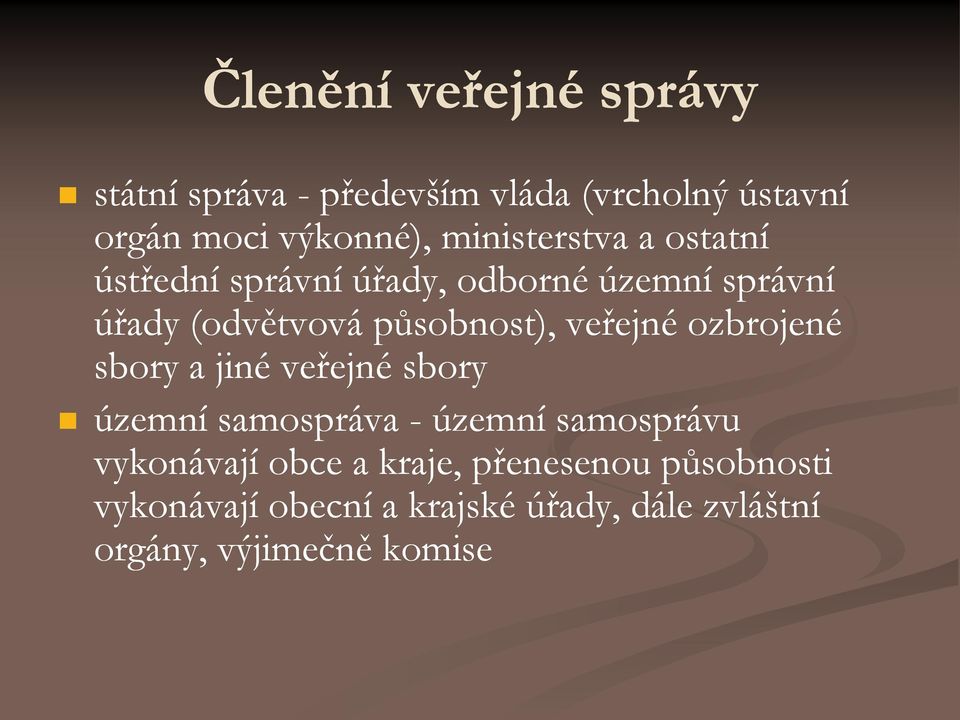 Členění veřejné správy

státní správa - především vláda (vrcholný ústavní orgán moci výkonné), ministerstva a ostatní ústřední správní úřady, odborné územní správní úřady (odvětvová působnost), veřejné ozbrojené sbory a jiné veřejné sbory

územní samospráva - územní samosprávu vykonávají obce a kraje, přenesenou působnosti vykonávají obecní a krajské úřady, dále zvláštní orgány, výjimečně komise